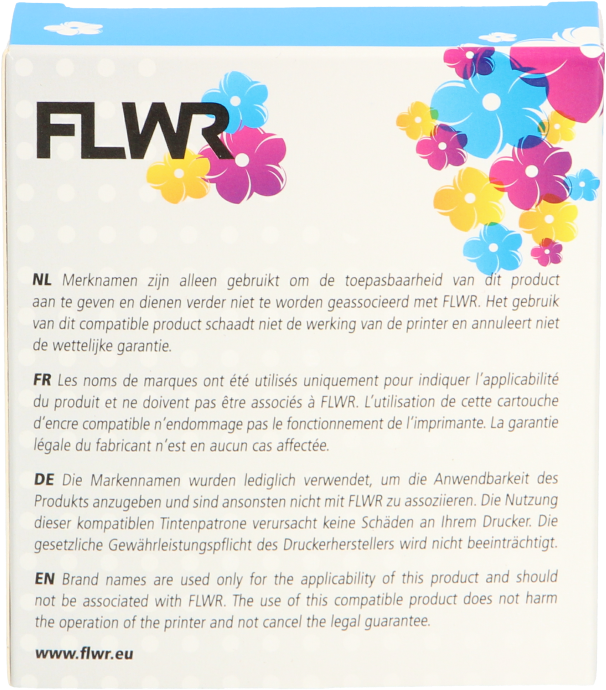 FLWR

NL Merknamen zijn alleen gebruikt om de toepasbaarheid van dit product aan te geven en dienen verder niet te worden geassocieerd met FLWR. Het gebruik van dit compatible product schaadt niet de werking van de printer en annuleert niet de wettelijke garantie.

FR Les noms de marques ont été utilisés uniquement pour indiquer l'applicabilité du produit et ne doivent pas être associés à FLWR. L'utilisation de cette cartouche d'encre compatible n'endommage pas le fonctionnement de l'imprimante. La garantie légale du fabricant n'est en aucun cas affectée.

DE Die Markennamen wurden lediglich verwendet, um die Anwendbarkeit des Produkts anzugeben und sind ansonsten nicht mit FLWR zu assoziieren. Die Nutzung dieser kompatiblen Tintenpatrone verursacht keine Schäden an Ihrem Drucker. Die gesetzliche Gewährleistungspflicht des Druckerherstellers wird nicht beeinträchtigt.

EN Brand names are used only for the applicability of this product and should not be associated with FLWR. The use of this compatible product does not harm the operation of the printer and not cancel the legal guarantee.

www.flwr.eu